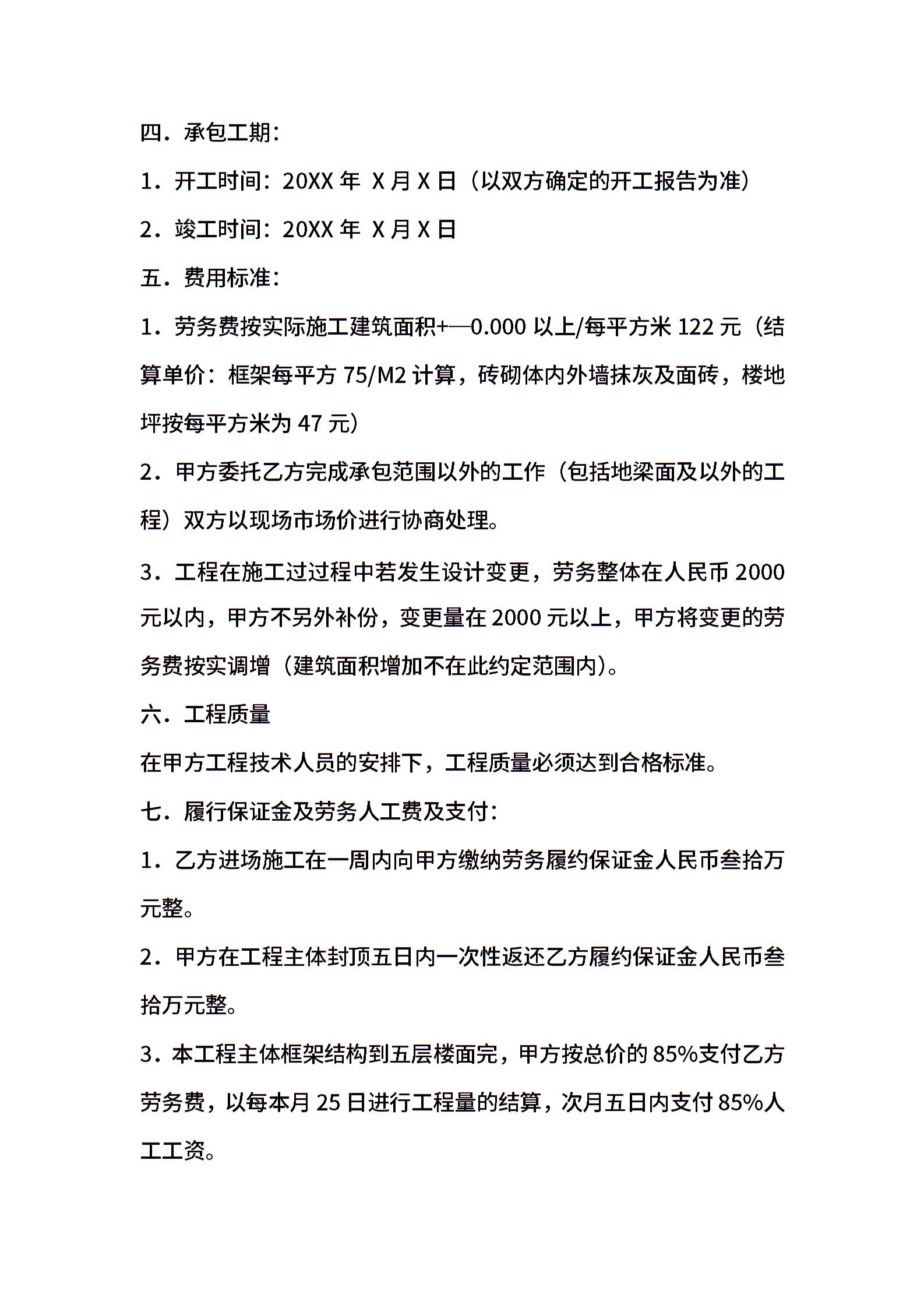 四．承包工期：

1．开工时间：20XX 年 X 月 X 日（以双方确定的开工报告为准）

2．竣工时间：20XX 年 X 月 X 日

五．费用标准：

1．劳务费按实际施工建筑面积+—0.000 以上/每平方米 122 元（结算单价：框架每平方 75/M2 计算，砖砌体内外墙抹灰及面砖，楼地坪按每平方米为 47 元）

2．甲方委托乙方完成承包范围以外的工作（包括地梁面及以外的工程）双方以现场市场价进行协商处理。

3．工程在施工过过程中若发生设计变更，劳务整体在人民币 2000 元以内，甲方不另外补份，变更量在 2000 元以上，甲方将变更的劳务费按实调增（建筑面积增加不在此约定范围内）。

六．工程质量

在甲方工程技术人员的安排下，工程质量必须达到合格标准。

七．履行保证金及劳务人工费及支付：

1．乙方进场施工在一周内向甲方缴纳劳务履约保证金人民币叁拾万元整。

2．甲方在工程主体封顶五日内一次性返还乙方履约保证金人民币叁拾万元整。

3．本工程主体框架结构到五层楼面完，甲方按总价的 85%支付乙方劳务费，以每本月 25 日进行工程量的结算，次月五日内支付 85%人工工资。